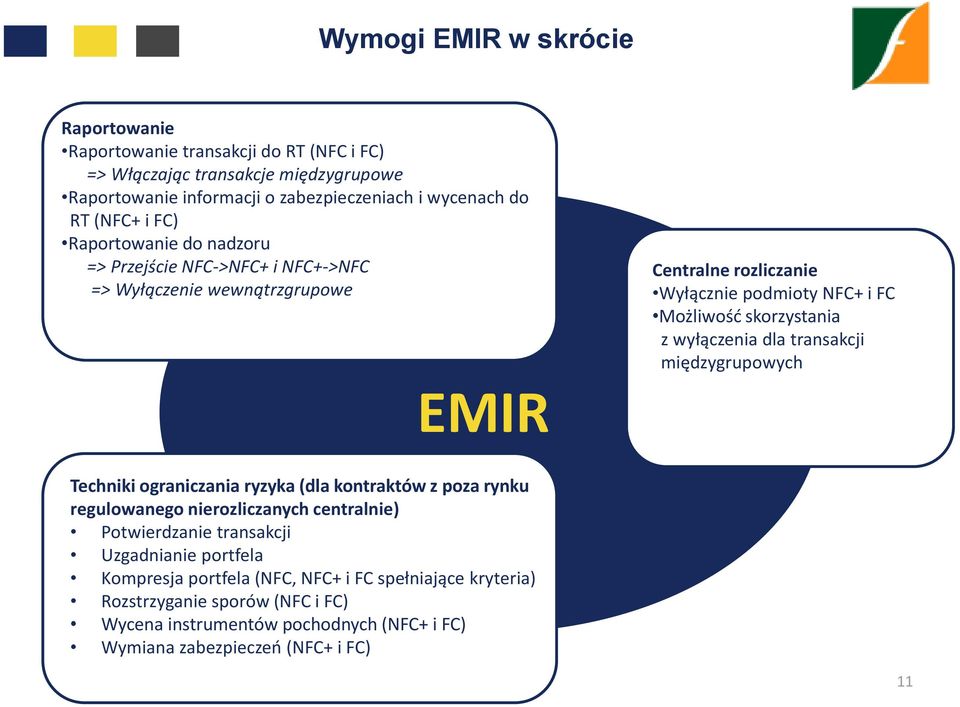 Wymogi EMIR w skrócie

Raportowanie
•Raportowanie transakcji do RT (NFC i FC)
=> Włączając transakcje międzygrupowe
•Raportowanie informacji o zabezpieczeniach i wycenach do RT (NFC+ i FC)
•Raportowanie do nadzoru
=> Przejście NFC->NFC+ i NFC+->NFC
=> Wyłączenie wewnątrzgrupowe

Centralne rozliczanie
•Wyłącznie podmioty NFC+ i FC
•Możliwość skorzystania z wyłączenia dla transakcji międzygrupowych

EMIR

Techniki ograniczania ryzyka (dla kontraktów z poza rynku regulowanego nierozliczanych centralnie)
• Potwierdzanie transakcji
• Uzgadnianie portfela
• Kompresja portfela (NFC, NFC+ i FC spełniające kryteria)
• Rozstrzyganie sporów (NFC i FC)
• Wycena instrumentów pochodnych (NFC+ i FC)
• Wymiana zabezpieczeń (NFC+ i FC)

11